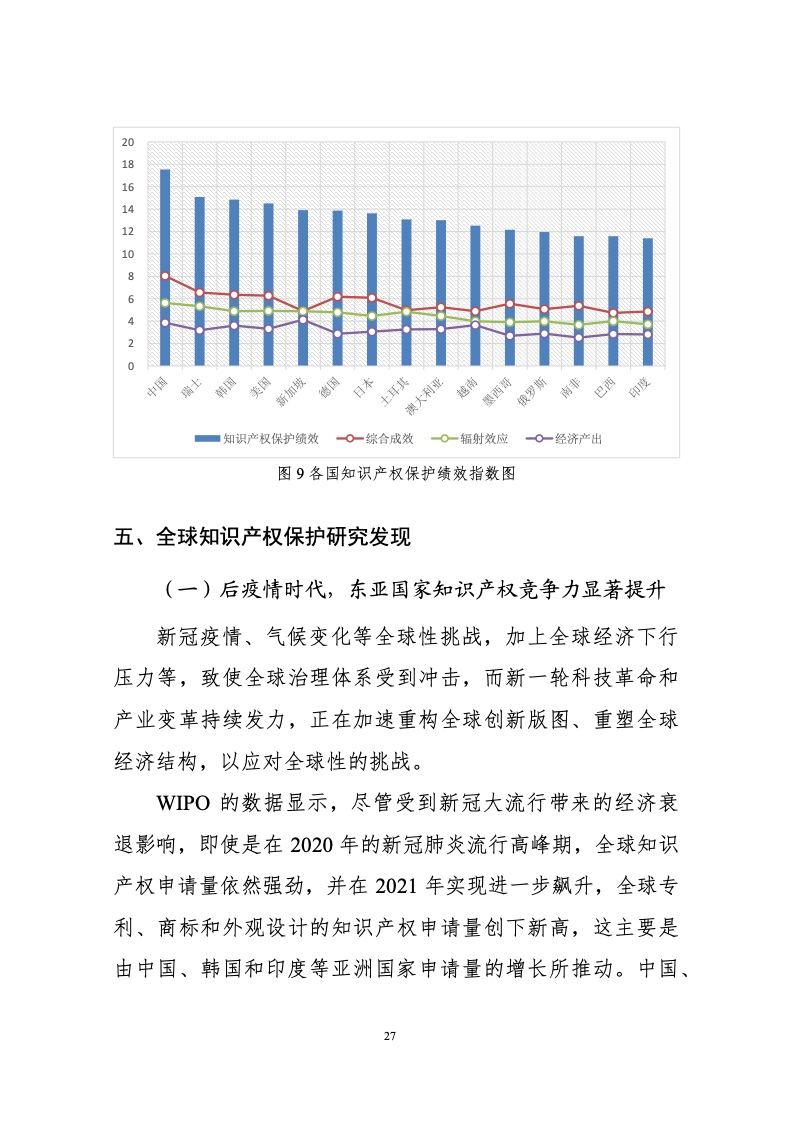 20
18
16
14
12
10
8
6
4
2
0

中国 瑞士 韩国 美国 新加坡 德国 日本 土耳其 澳大利亚 越南 墨西哥 俄罗斯 南非 巴西 印度

知识产权保护绩效 综合成效 辐射效应 经济产出

图 9 各国知识产权保护绩效指数图

五、全球知识产权保护研究发现

（一）后疫情时代，东亚国家知识产权竞争力显著提升

新冠疫情、气候变化等全球性挑战，加上全球经济下行压力等，致使全球治理体系受到冲击，而新一轮科技革命和产业变革持续发力，正在加速重构全球创新版图、重塑全球经济结构，以应对全球性的挑战。

WIPO 的数据显示，尽管受到新冠大流行带来的经济衰退影响，即使是在 2020 年的新冠肺炎流行高峰期，全球知识产权申请量依然强劲，并在 2021 年实现进一步飙升，全球专利、商标和外观设计的知识产权申请量创下新高，这主要是由中国、韩国和印度等亚洲国家申请量的增长所推动。中国、

27